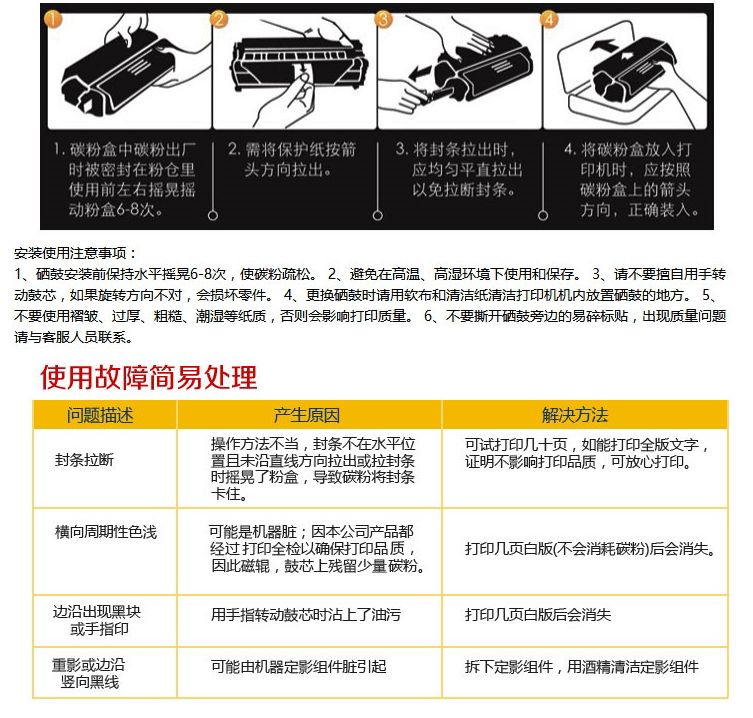 1

2

3

4

1. 碳粉盒中碳粉出厂时被密封在粉仓里使用前左右摇晃摇动粉盒6-8次。

2. 需将保护纸按箭头方向拉出。

3. 将封条拉出时，应均匀平直拉出以免拉断封条。

4. 将碳粉盒放入打印机时，应按照碳粉盒上的箭头方向，正确装入。

安装使用注意事项：
1、硒鼓安装前保持水平摇晃6-8次，使碳粉疏松。 2、避免在高温、高湿环境下使用和保存。 3、请不要擅自用手转动鼓芯，如果旋转方向不对，会损坏零件。 4、更换硒鼓时请用软布和清洁纸清洁打印机机内放置硒鼓的地方。 5、不要使用褶皱、过厚、粗糙、潮湿等纸质，否则会影响打印质量。 6、不要撕开硒鼓旁边的易碎标贴，出现质量问题请与客服人员联系。

使用故障简易处理

| 问题描述 | 产生原因 | 解决方法 |
|---|---|---|
| 封条拉断 | 操作方法不当，封条不在水平位置且未沿直线方向拉出或拉封条时摇晃了粉盒，导致碳粉将封条卡住。 | 可试打印几十页，如能打印全版文字，证明不影响打印品质，可放心打印。 |
| 横向周期性色浅 | 可能是机器脏；因本公司产品都经过打印全检以确保打印品质，因此磁辊，鼓芯上残留少量碳粉。 | 打印几页白版(不会消耗碳粉)后会消失。 |
| 边沿出现黑块或手指印 | 用手指转动鼓芯时沾上了油污 | 打印几页白版后会消失 |
| 重影或边沿竖向黑线 | 可能由机器定影组件脏引起 | 拆下定影组件，用酒精清洁定影组件 |